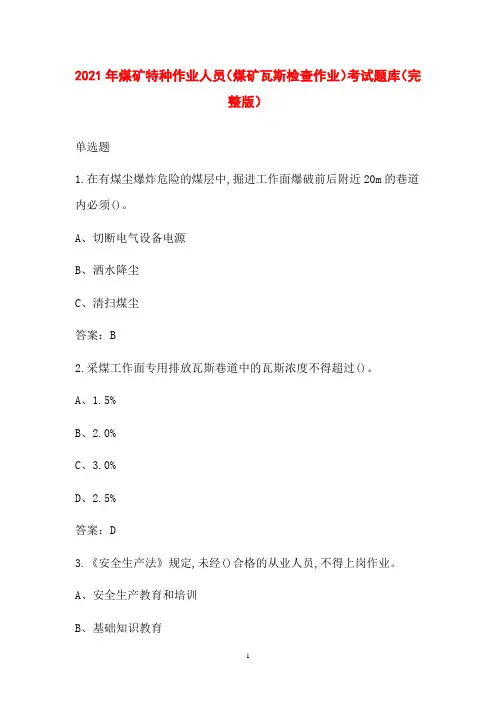 2021年煤矿特种作业人员(煤矿瓦斯检查作业)考试题库(完整版)

单选题

1.在有煤尘爆炸危险的煤层中,掘进工作面爆破前后附近20m的巷道内必须()。

A、切断电气设备电源

B、洒水降尘

C、清扫煤尘

答案:B

2.采煤工作面专用排放瓦斯巷道中的瓦斯浓度不得超过()。

A、1.5%

B、2.0%

C、3.0%

D、2.5%

答案:D

3.《安全生产法》规定,未经()合格的从业人员,不得上岗作业。

A、安全生产教育和培训

B、基础知识教育

1